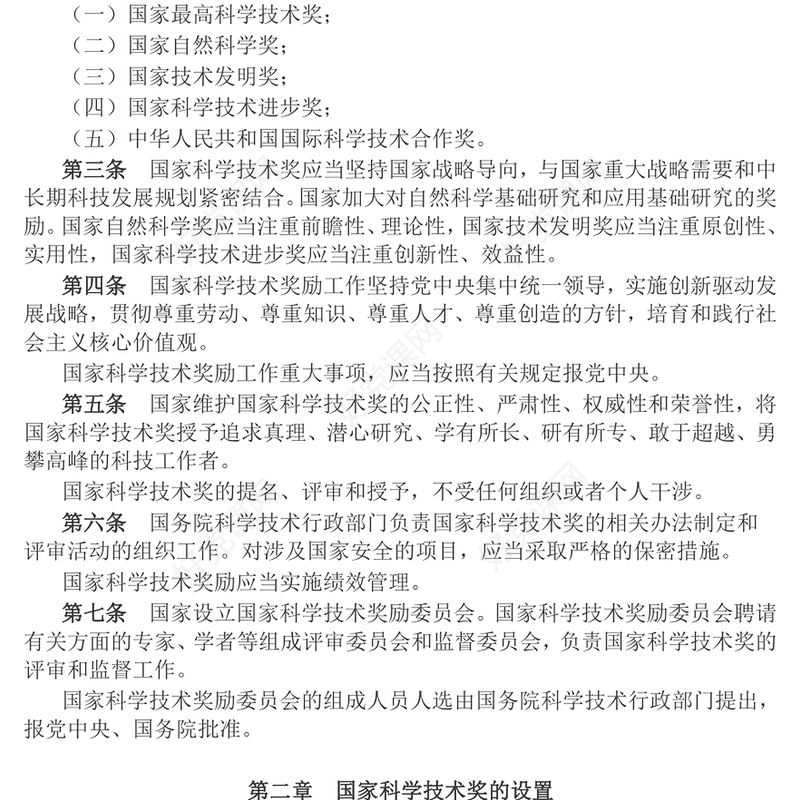 （一）国家最高科学技术奖；
（二）国家自然科学奖；
（三）国家技术发明奖；
（四）国家科学技术进步奖；
（五）中华人民共和国国际科学技术合作奖。

第三条　国家科学技术奖应当坚持国家战略导向，与国家重大战略需要和中长期科技发展规划紧密结合。国家加大对自然科学基础研究和应用基础研究的奖励。国家自然科学奖应当注重前瞻性、理论性，国家技术发明奖应当注重原创性、实用性，国家科学技术进步奖应当注重创新性、效益性。

第四条　国家科学技术奖励工作坚持党中央集中统一领导，实施创新驱动发展战略，贯彻尊重劳动、尊重知识、尊重人才、尊重创造的方针，培育和践行社会主义核心价值观。

国家科学技术奖励工作重大事项，应当按照有关规定报党中央。

第五条　国家维护国家科学技术奖的公正性、严肃性、权威性和荣誉性，将国家科学技术奖授予追求真理、潜心研究、学有所长、研有所专、敢于超越、勇攀高峰的科技工作者。

国家科学技术奖的提名、评审和授予，不受任何组织或者个人干涉。

第六条　国务院科学技术行政部门负责国家科学技术奖的相关办法制定和评审活动的组织工作。对涉及国家安全的项目，应当采取严格的保密措施。

国家科学技术奖励应当实施绩效管理。

第七条　国家设立国家科学技术奖励委员会。国家科学技术奖励委员会聘请有关方面的专家、学者等组成评审委员会和监督委员会，负责国家科学技术奖的评审和监督工作。

国家科学技术奖励委员会的组成人员人选由国务院科学技术行政部门提出，报党中央、国务院批准。

第二章　国家科学技术奖的设置